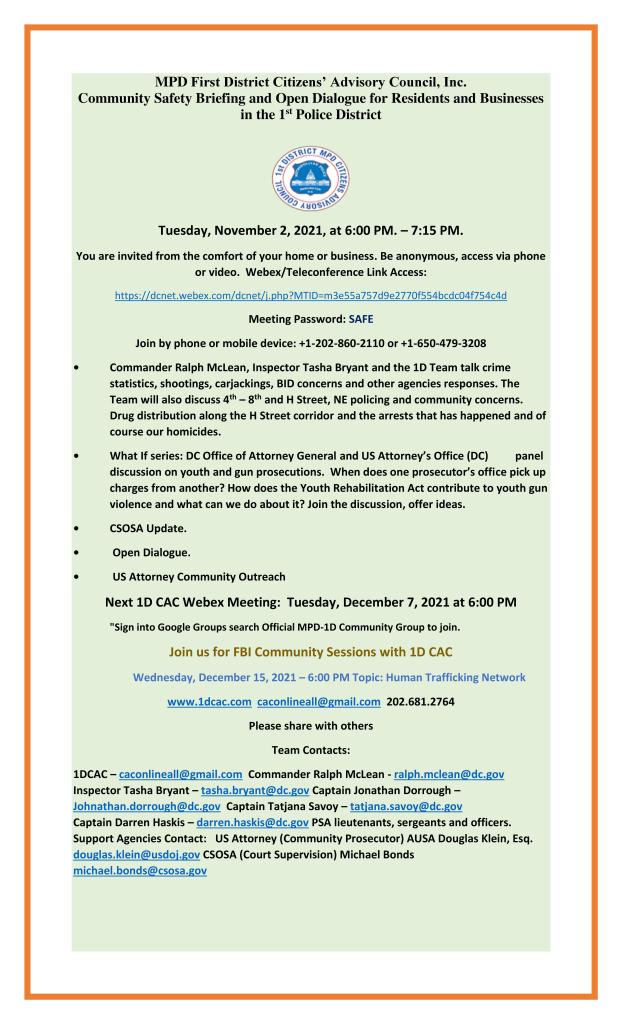 MPD First District Citizens' Advisory Council, Inc.
Community Safety Briefing and Open Dialogue for Residents and Businesses in the 1$^{st}$ Police District

1st DISTRICT MPD CITIZENS ADVISORY COUNCIL

Tuesday, November 2, 2021, at 6:00 PM. – 7:15 PM.

You are invited from the comfort of your home or business. Be anonymous, access via phone or video. Webex/Teleconference Link Access:

https://dcnet.webex.com/dcnet/j.php?MTID=m3e55a757d9e2770f554bcdc04f754c4d

Meeting Password: SAFE

Join by phone or mobile device: +1-202-860-2110 or +1-650-479-3208

• Commander Ralph McLean, Inspector Tasha Bryant and the 1D Team talk crime statistics, shootings, carjackings, BID concerns and other agencies responses. The Team will also discuss 4$^{th}$ – 8$^{th}$ and H Street, NE policing and community concerns. Drug distribution along the H Street corridor and the arrests that has happened and of course our homicides.

• What If series: DC Office of Attorney General and US Attorney's Office (DC) panel discussion on youth and gun prosecutions. When does one prosecutor's office pick up charges from another? How does the Youth Rehabilitation Act contribute to youth gun violence and what can we do about it? Join the discussion, offer ideas.

• CSOSA Update.

• Open Dialogue.

• US Attorney Community Outreach

Next 1D CAC Webex Meeting: Tuesday, December 7, 2021 at 6:00 PM

"Sign into Google Groups search Official MPD-1D Community Group to join.

Join us for FBI Community Sessions with 1D CAC

Wednesday, December 15, 2021 – 6:00 PM Topic: Human Trafficking Network

www.1dcac.com caconlineall@gmail.com 202.681.2764

Please share with others

Team Contacts:

1DCAC – caconlineall@gmail.com Commander Ralph McLean - ralph.mclean@dc.gov Inspector Tasha Bryant – tasha.bryant@dc.gov Captain Jonathan Dorrough – Johnathan.dorrough@dc.gov Captain Tatjana Savoy – tatjana.savoy@dc.gov Captain Darren Haskis – darren.haskis@dc.gov PSA lieutenants, sergeants and officers. Support Agencies Contact: US Attorney (Community Prosecutor) AUSA Douglas Klein, Esq. douglas.klein@usdoj.gov CSOSA (Court Supervision) Michael Bonds michael.bonds@csosa.gov